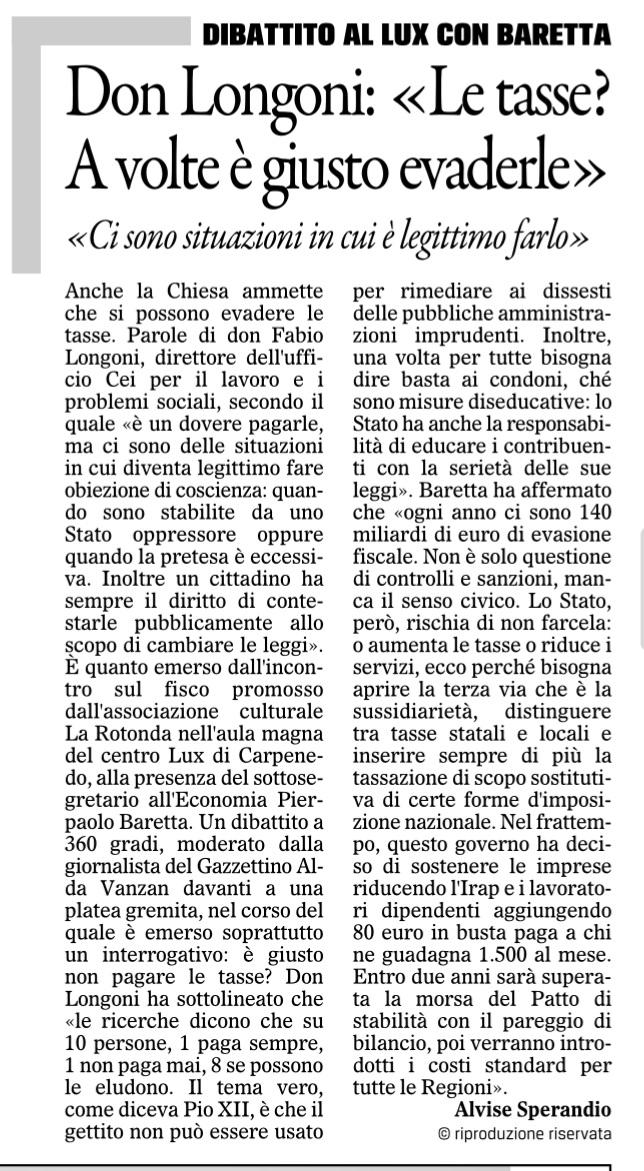 DIBATTITO AL LUX CON BARETTA

Don Longoni: «Le tasse? A volte è giusto evaderle»

«Ci sono situazioni in cui è legittimo farlo»

Anche la Chiesa ammette che si possono evadere le tasse. Parole di don Fabio Longoni, direttore dell'ufficio Cei per il lavoro e i problemi sociali, secondo il quale «è un dovere pagarle, ma ci sono delle situazioni in cui diventa legittimo fare obiezione di coscienza: quando sono stabilite da uno Stato oppressore oppure quando la pretesa è eccessiva. Inoltre un cittadino ha sempre il diritto di contestarle pubblicamente allo scopo di cambiare le leggi». È quanto emerso dall'incontro sul fisco promosso dall'associazione culturale La Rotonda nell'aula magna del centro Lux di Carpenedo, alla presenza del sottosegretario all'Economia Pierpaolo Baretta. Un dibattito a 360 gradi, moderato dalla giornalista del Gazzettino Alda Vanzan davanti a una platea gremita, nel corso del quale è emerso soprattutto un interrogativo: è giusto non pagare le tasse? Don Longoni ha sottolineato che «le ricerche dicono che su 10 persone, 1 paga sempre, 1 non paga mai, 8 se possono le eludono. Il tema vero, come diceva Pio XII, è che il gettito non può essere usato per rimediare ai dissesti delle pubbliche amministrazioni imprudenti. Inoltre, una volta per tutte bisogna dire basta ai condoni, ché sono misure diseducative: lo Stato ha anche la responsabilità di educare i contribuenti con la serietà delle sue leggi». Baretta ha affermato che «ogni anno ci sono 140 miliardi di euro di evasione fiscale. Non è solo questione di controlli e sanzioni, manca il senso civico. Lo Stato, però, rischia di non farcela: o aumenta le tasse o riduce i servizi, ecco perché bisogna aprire la terza via che è la sussidiarietà, distinguere tra tasse statali e locali e inserire sempre di più la tassazione di scopo sostitutiva di certe forme d'imposizione nazionale. Nel frattempo, questo governo ha deciso di sostenere le imprese riducendo l'Irap e i lavoratori dipendenti aggiungendo 80 euro in busta paga a chi ne guadagna 1.500 al mese. Entro due anni sarà superata la morsa del Patto di stabilità con il pareggio di bilancio, poi verranno introdotti i costi standard per tutte le Regioni».

Alvise Sperandio

© riproduzione riservata